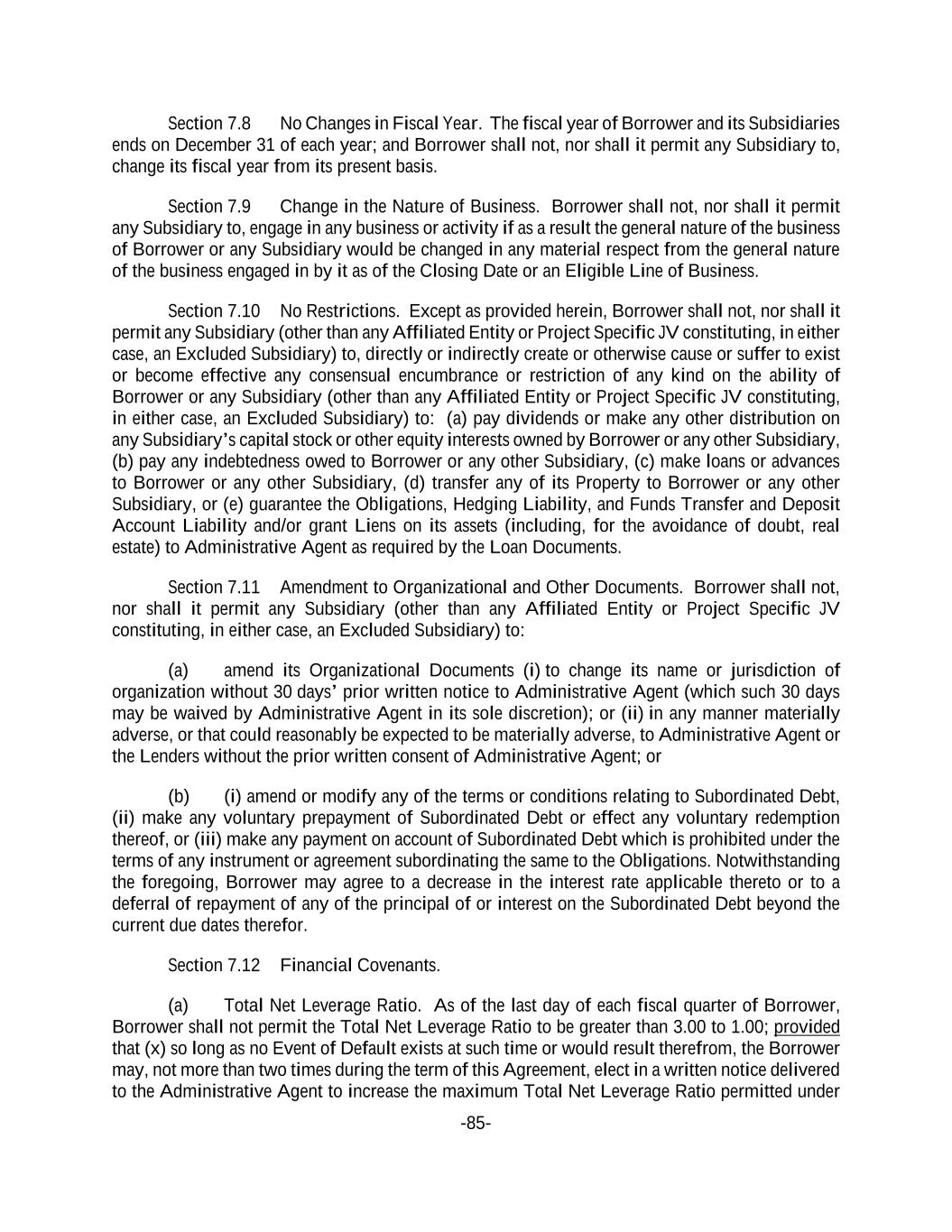 Section 7.8 No Changes in Fiscal Year. The fiscal year of Borrower and its Subsidiaries ends on December 31 of each year; and Borrower shall not, nor shall it permit any Subsidiary to, change its fiscal year from its present basis.

Section 7.9 Change in the Nature of Business. Borrower shall not, nor shall it permit any Subsidiary to, engage in any business or activity if as a result the general nature of the business of Borrower or any Subsidiary would be changed in any material respect from the general nature of the business engaged in by it as of the Closing Date or an Eligible Line of Business.

Section 7.10 No Restrictions. Except as provided herein, Borrower shall not, nor shall it permit any Subsidiary (other than any Affiliated Entity or Project Specific JV constituting, in either case, an Excluded Subsidiary) to, directly or indirectly create or otherwise cause or suffer to exist or become effective any consensual encumbrance or restriction of any kind on the ability of Borrower or any Subsidiary (other than any Affiliated Entity or Project Specific JV constituting, in either case, an Excluded Subsidiary) to: (a) pay dividends or make any other distribution on any Subsidiary's capital stock or other equity interests owned by Borrower or any other Subsidiary, (b) pay any indebtedness owed to Borrower or any other Subsidiary, (c) make loans or advances to Borrower or any other Subsidiary, (d) transfer any of its Property to Borrower or any other Subsidiary, or (e) guarantee the Obligations, Hedging Liability, and Funds Transfer and Deposit Account Liability and/or grant Liens on its assets (including, for the avoidance of doubt, real estate) to Administrative Agent as required by the Loan Documents.

Section 7.11 Amendment to Organizational and Other Documents. Borrower shall not, nor shall it permit any Subsidiary (other than any Affiliated Entity or Project Specific JV constituting, in either case, an Excluded Subsidiary) to:

(a) amend its Organizational Documents (i) to change its name or jurisdiction of organization without 30 days' prior written notice to Administrative Agent (which such 30 days may be waived by Administrative Agent in its sole discretion); or (ii) in any manner materially adverse, or that could reasonably be expected to be materially adverse, to Administrative Agent or the Lenders without the prior written consent of Administrative Agent; or

(b) (i) amend or modify any of the terms or conditions relating to Subordinated Debt, (ii) make any voluntary prepayment of Subordinated Debt or effect any voluntary redemption thereof, or (iii) make any payment on account of Subordinated Debt which is prohibited under the terms of any instrument or agreement subordinating the same to the Obligations. Notwithstanding the foregoing, Borrower may agree to a decrease in the interest rate applicable thereto or to a deferral of repayment of any of the principal of or interest on the Subordinated Debt beyond the current due dates therefor.

Section 7.12 Financial Covenants.

(a) Total Net Leverage Ratio. As of the last day of each fiscal quarter of Borrower, Borrower shall not permit the Total Net Leverage Ratio to be greater than 3.00 to 1.00; provided that (x) so long as no Event of Default exists at such time or would result therefrom, the Borrower may, not more than two times during the term of this Agreement, elect in a written notice delivered to the Administrative Agent to increase the maximum Total Net Leverage Ratio permitted under

-85-